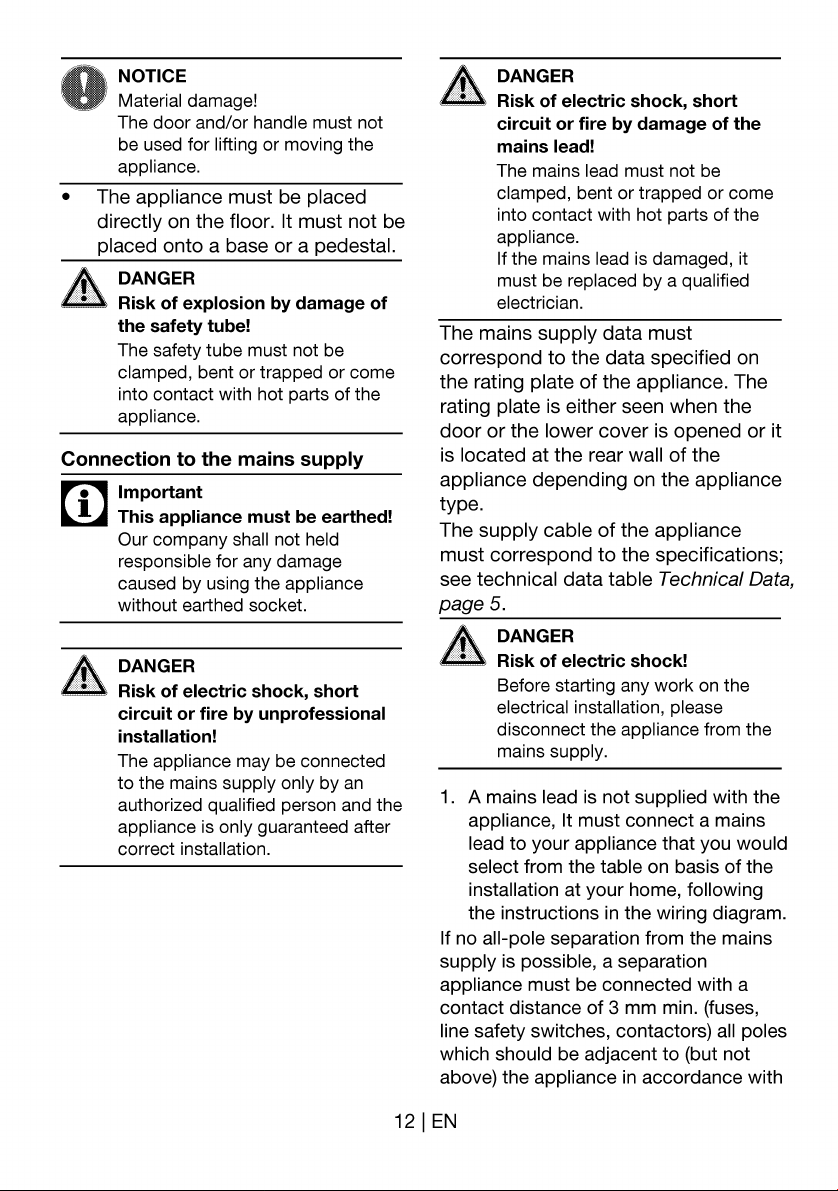 NOTICE
Material damage!
The door and/or handle must not be used for lifting or moving the appliance.

• The appliance must be placed directly on the floor. It must not be placed onto a base or a pedestal.

DANGER
Risk of explosion by damage of the safety tube!
The safety tube must not be clamped, bent or trapped or come into contact with hot parts of the appliance.

Connection to the mains supply

Important
This appliance must be earthed!
Our company shall not held responsible for any damage caused by using the appliance without earthed socket.

DANGER
Risk of electric shock, short circuit or fire by unprofessional installation!
The appliance may be connected to the mains supply only by an authorized qualified person and the appliance is only guaranteed after correct installation.

DANGER
Risk of electric shock, short circuit or fire by damage of the mains lead!
The mains lead must not be clamped, bent or trapped or come into contact with hot parts of the appliance.
If the mains lead is damaged, it must be replaced by a qualified electrician.

The mains supply data must correspond to the data specified on the rating plate of the appliance. The rating plate is either seen when the door or the lower cover is opened or it is located at the rear wall of the appliance depending on the appliance type.
The supply cable of the appliance must correspond to the specifications; see technical data table Technical Data, page 5.

DANGER
Risk of electric shock!
Before starting any work on the electrical installation, please disconnect the appliance from the mains supply.

1. A mains lead is not supplied with the appliance, It must connect a mains lead to your appliance that you would select from the table on basis of the installation at your home, following the instructions in the wiring diagram.

If no all-pole separation from the mains supply is possible, a separation appliance must be connected with a contact distance of 3 mm min. (fuses, line safety switches, contactors) all poles which should be adjacent to (but not above) the appliance in accordance with

12 | EN